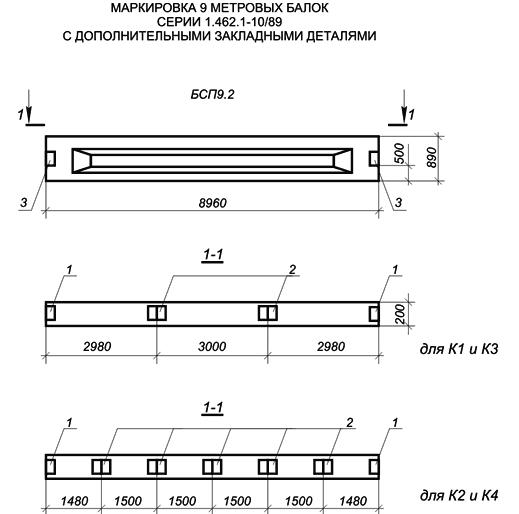 МАРКИРОВКА 9 МЕТРОВЫХ БАЛОК
СЕРИИ 1.462.1-10/89
С ДОПОЛНИТЕЛЬНЫМИ ЗАКЛАДНЫМИ ДЕТАЛЯМИ

БСП9.2

1

1

500

890

3

8960

3

1-1

1

2

1

200

2980

3000

2980

для К1 и К3

1-1

1

2

1

1480

1500

1500

1500

1500

1480

для К2 и К4